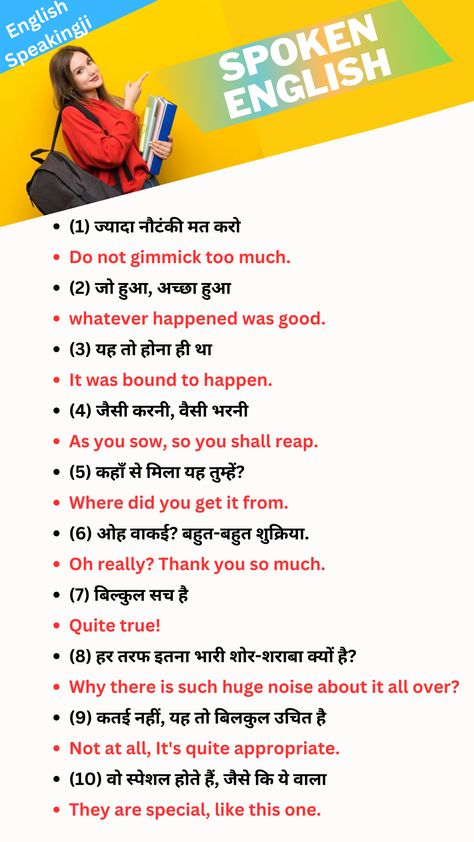 English Speakingji

SPOKEN ENGLISH

• (1) ज्यादा नौटंकी मत करो
• Do not gimmick too much.
• (2) जो हुआ, अच्छा हुआ
• whatever happened was good.
• (3) यह तो होना ही था
• It was bound to happen.
• (4) जैसी करनी, वैसी भरनी
• As you sow, so you shall reap.
• (5) कहाँ से मिला यह तुम्हें?
• Where did you get it from.
• (6) ओह वाकई? बहुत-बहुत शुक्रिया.
• Oh really? Thank you so much.
• (7) बिल्कुल सच है
• Quite true!
• (8) हर तरफ इतना भारी शोर-शराबा क्यों है?
• Why there is such huge noise about it all over?
• (9) कतई नहीं, यह तो बिलकुल उचित है
• Not at all, It's quite appropriate.
• (10) वो स्पेशल होते हैं, जैसे कि ये वाला
• They are special, like this one.